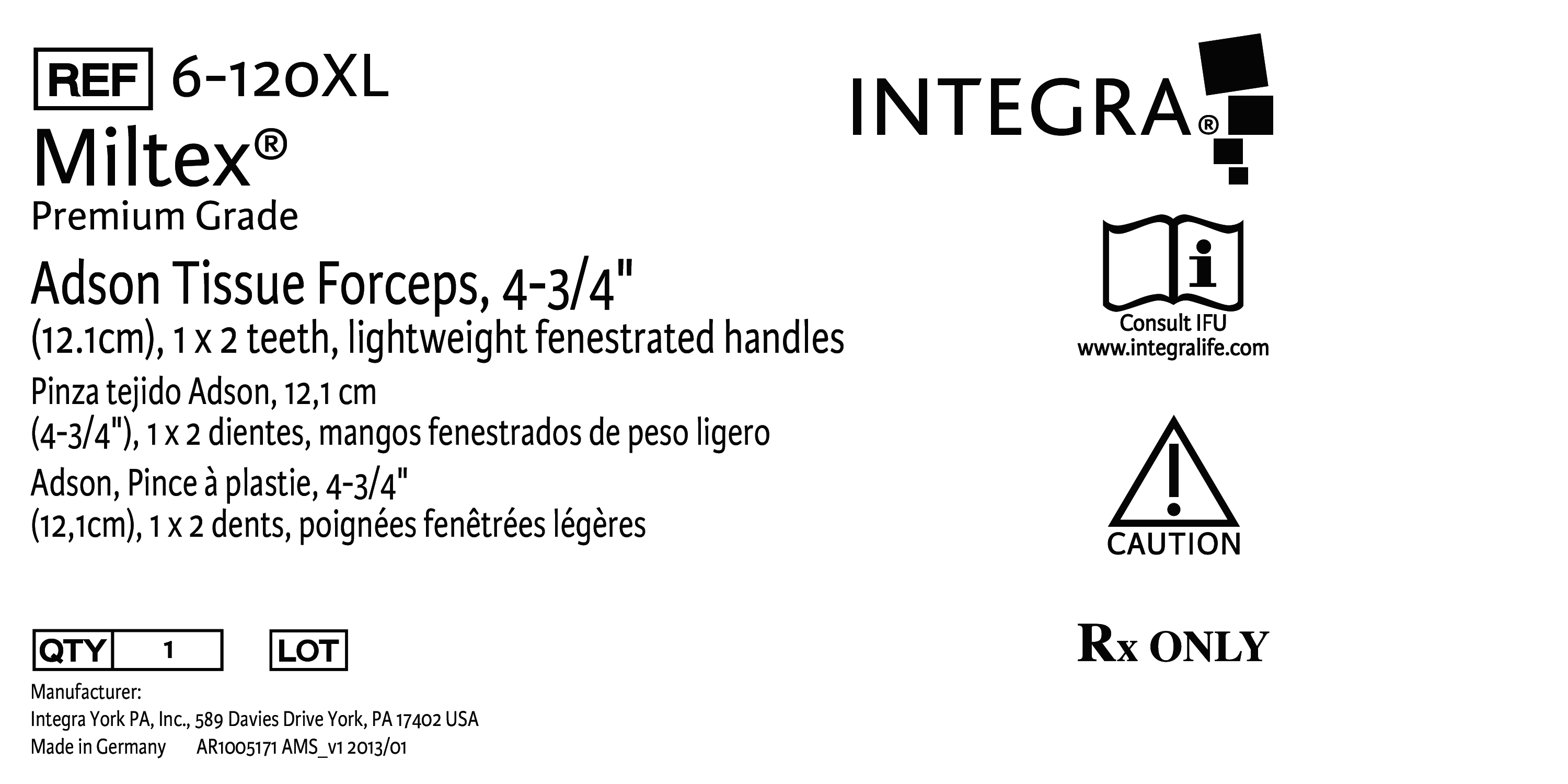 REF 6-120XL

Miltex®

Premium Grade

Adson Tissue Forceps, 4-3/4" (12.1cm), 1 x 2 teeth, lightweight fenestrated handles

Pinza tejido Adson, 12,1 cm (4-3/4"), 1 x 2 dientes, mangos fenestrados de peso ligero

Adson, Pince à plastie, 4-3/4" (12,1cm), 1 x 2 dents, poignées fenêtrées légères

QTY 1 LOT

Manufacturer:
Integra York PA, Inc., 589 Davies Drive York, PA 17402 USA
Made in Germany AR1005171 AMS_v1 2013/01

INTEGRA®

Consult IFU
www.integralife.com

CAUTION

Rx ONLY